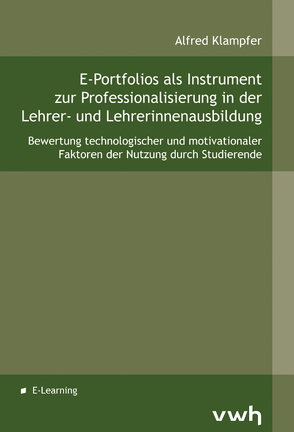 Alfred Klampfer

E-Portfolios als Instrument zur Professionalisierung in der Lehrer- und Lehrerinnenausbildung

Bewertung technologischer und motivationaler Faktoren der Nutzung durch Studierende

E-Learning

vwh